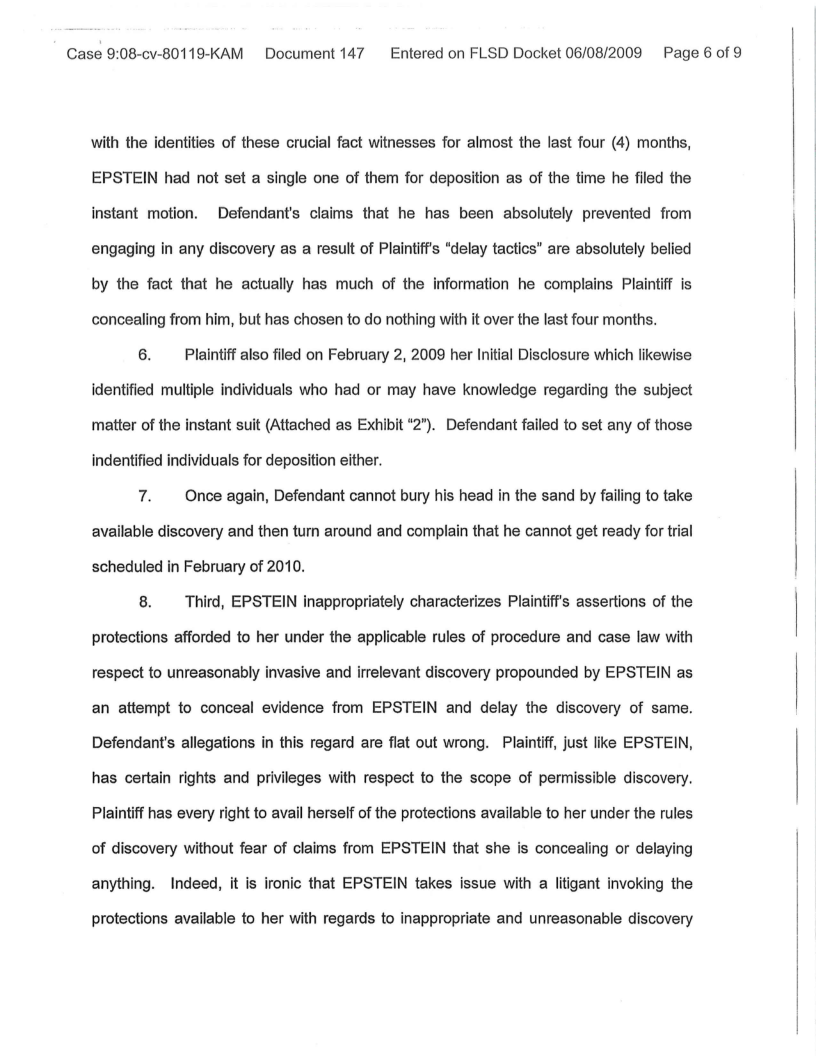 Case 9:08-cv-80119-KAM Document 147 Entered on FLSD Docket 06/08/2009 Page 6 of 9

with the identities of these crucial fact witnesses for almost the last four (4) months, EPSTEIN had not set a single one of them for deposition as of the time he filed the instant motion. Defendant's claims that he has been absolutely prevented from engaging in any discovery as a result of Plaintiff's "delay tactics" are absolutely belied by the fact that he actually has much of the information he complains Plaintiff is concealing from him, but has chosen to do nothing with it over the last four months.

6. Plaintiff also filed on February 2, 2009 her Initial Disclosure which likewise identified multiple individuals who had or may have knowledge regarding the subject matter of the instant suit (Attached as Exhibit "2"). Defendant failed to set any of those indentified individuals for deposition either.

7. Once again, Defendant cannot bury his head in the sand by failing to take available discovery and then turn around and complain that he cannot get ready for trial scheduled in February of 2010.

8. Third, EPSTEIN inappropriately characterizes Plaintiff's assertions of the protections afforded to her under the applicable rules of procedure and case law with respect to unreasonably invasive and irrelevant discovery propounded by EPSTEIN as an attempt to conceal evidence from EPSTEIN and delay the discovery of same. Defendant's allegations in this regard are flat out wrong. Plaintiff, just like EPSTEIN, has certain rights and privileges with respect to the scope of permissible discovery. Plaintiff has every right to avail herself of the protections available to her under the rules of discovery without fear of claims from EPSTEIN that she is concealing or delaying anything. Indeed, it is ironic that EPSTEIN takes issue with a litigant invoking the protections available to her with regards to inappropriate and unreasonable discovery